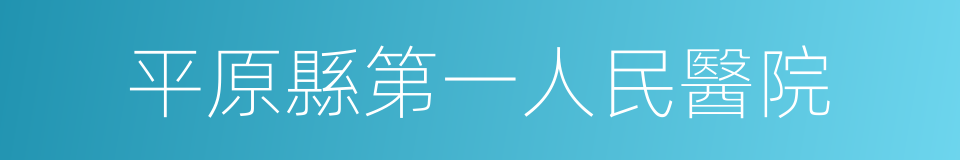 平原縣第一人民醫院